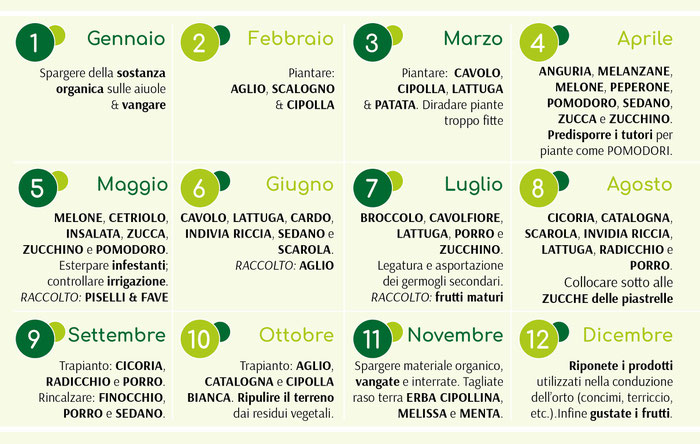 1 Gennaio

Spargere della sostanza organica sulle aiuole & vangare

2 Febbraio

Piantare: AGLIO, SCALOGNO & CIPOLLA

3 Marzo

Piantare: CAVOLO, CIPOLLA, LATTUGA & PATATA. Diradare piante troppo fitte

4 Aprile

ANGURIA, MELANZANE, MELONE, PEPERONE, POMODORO, SEDANO, ZUCCA e ZUCCHINO. Predisporre i tutori per piante come POMODORI.

5 Maggio

MELONE, CETRIOLO, INSALATA, ZUCCA, ZUCCHINO e POMODORO. Esterpare infestanti; controllare irrigazione. RACCOLTO: PISELLI & FAVE

6 Giugno

CAVOLO, LATTUGA, CARDO, INDIVIA RICCIA, SEDANO e SCAROLA. RACCOLTO: AGLIO

7 Luglio

BROCCOLO, CAVOLFIORE, LATTUGA, PORRO e ZUCCHINO. Legatura e asportazione dei germogli secondari. RACCOLTO: frutti maturi

8 Agosto

CICORIA, CATALOGNA, SCAROLA, INVIDIA RICCIA, LATTUGA, RADICCHIO e PORRO. Collocare sotto alle ZUCCHE delle piastrelle

9 Settembre

Trapianto: CICORIA, RADICCHIO e PORRO. Rincalzare: FINOCCHIO, PORRO e SEDANO.

10 Ottobre

Trapianto: AGLIO, CATALOGNA e CIPOLLA BIANCA. Ripulire il terreno dai residui vegetali.

11 Novembre

Spargere materiale organico, vangate e interrate. Tagliate raso terra ERBA CIPOLLINA, MELISSA e MENTA.

12 Dicembre

Riponete i prodotti utilizzati nella conduzione dell'orto (concimi, terriccio, etc.).Infine gustate i frutti.